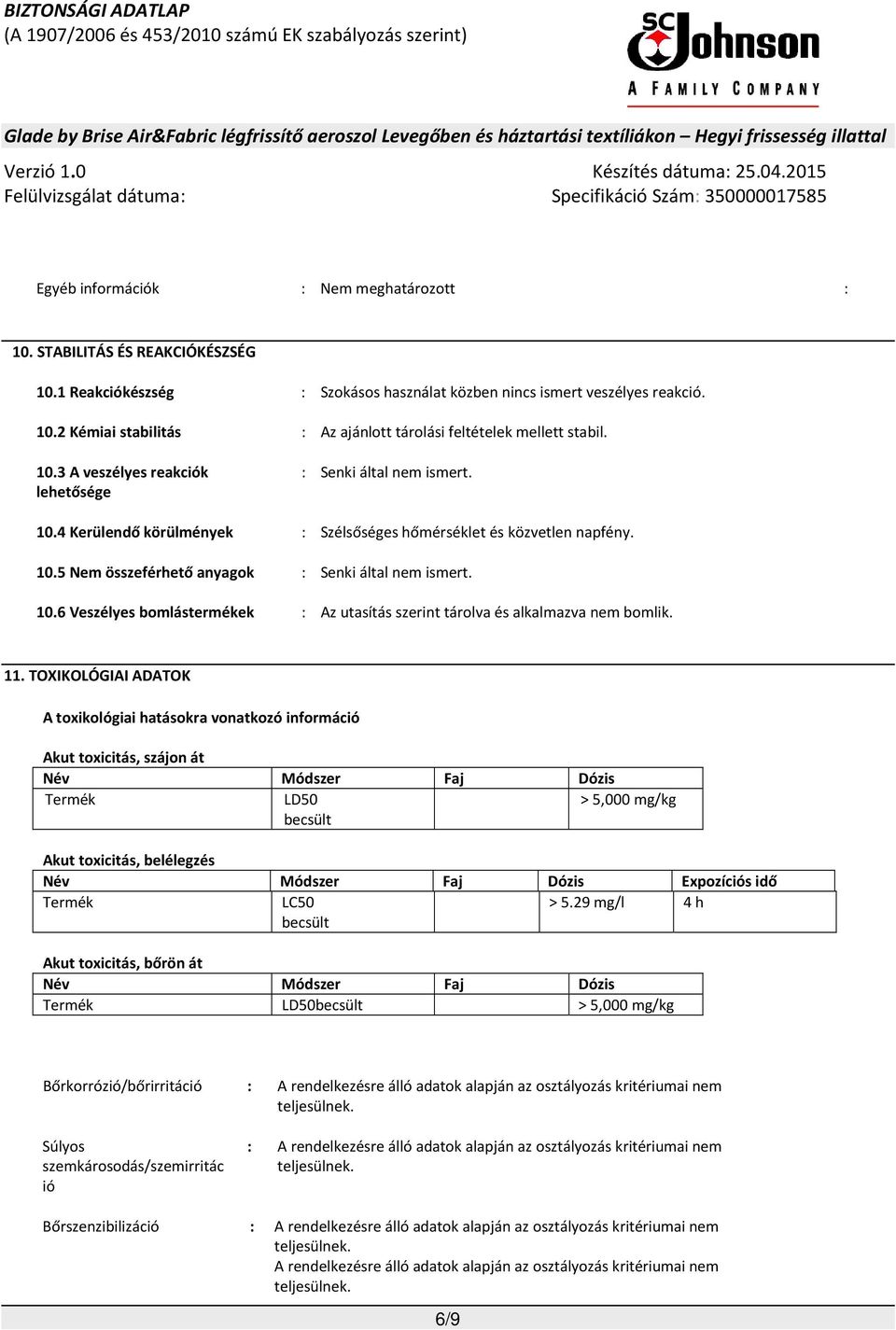 BIZTONSÁGI ADATLAP
(A 1907/2006 és 453/2010 számú EK szabályozás szerint)

SC Johnson
A FAMILY COMPANY

Glade by Brise Air&Fabric légfrissítő aeroszol Levegőben és háztartási textíliákon – Hegyi frissesség illattal

Verzió 1.0
Felülvizsgálat dátuma:

Készítés dátuma: 25.04.2015
Specifikáció Szám: 350000017585

Egyéb információk : Nem meghatározott :

10. STABILITÁS ÉS REAKCIÓKÉSZSÉG

10.1 Reakciókészség : Szokásos használat közben nincs ismert veszélyes reakció.

10.2 Kémiai stabilitás : Az ajánlott tárolási feltételek mellett stabil.

10.3 A veszélyes reakciók lehetősége : Senki által nem ismert.

10.4 Kerülendő körülmények : Szélsőséges hőmérséklet és közvetlen napfény.

10.5 Nem összeférhető anyagok : Senki által nem ismert.

10.6 Veszélyes bomlástermékek : Az utasítás szerint tárolva és alkalmazva nem bomlik.

11. TOXIKOLÓGIAI ADATOK

A toxikológiai hatásokra vonatkozó információ

Akut toxicitás, szájon át

| Név | Módszer | Faj | Dózis |
|---|---|---|---|
| Termék | LD50 becsült | | > 5,000 mg/kg |

Akut toxicitás, belélegzés

| Név | Módszer | Faj | Dózis | Expozíciós idő |
|---|---|---|---|---|
| Termék | LC50 becsült | | > 5.29 mg/l | 4 h |

Akut toxicitás, bőrön át

| Név | Módszer | Faj | Dózis |
|---|---|---|---|
| Termék | LD50becsült | | > 5,000 mg/kg |

Bőrkorrózió/bőrirritáció : A rendelkezésre álló adatok alapján az osztályozás kritériumai nem teljesülnek.

Súlyos szemkárosodás/szemirritáció : A rendelkezésre álló adatok alapján az osztályozás kritériumai nem teljesülnek.

Bőrszenzibilizáció : A rendelkezésre álló adatok alapján az osztályozás kritériumai nem teljesülnek.
A rendelkezésre álló adatok alapján az osztályozás kritériumai nem teljesülnek.

6/9